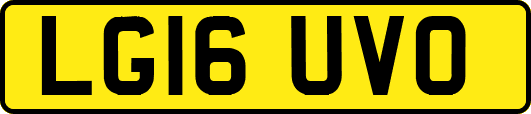 LG16 UVO